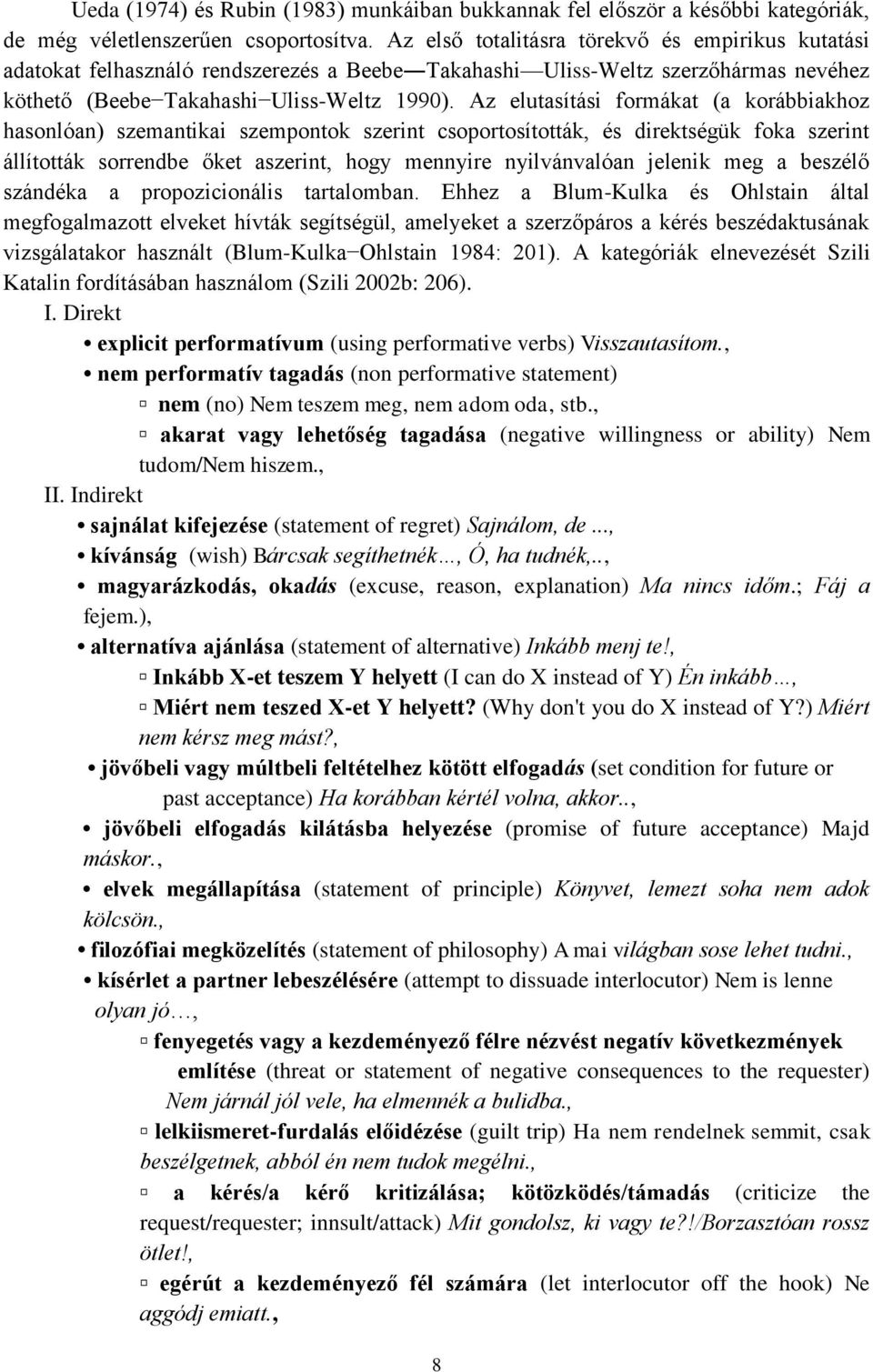 Ueda (1974) és Rubin (1983) munkáiban bukkannak fel először a későbbi kategóriák, de még véletlenszerűen csoportosítva. Az első totalitásra törekvő és empirikus kutatási adatokat felhasználó rendszerezés a Beebe—Takahashi—Uliss-Weltz szerzőhármas nevéhez köthető (Beebe−Takahashi−Uliss-Weltz 1990). Az elutasítási formákat (a korábbiakhoz hasonlóan) szemantikai szempontok szerint csoportosították, és direktségük foka szerint állították sorrendbe őket aszerint, hogy mennyire nyilvánvalóan jelenik meg a beszélő szándéka a propozicionális tartalomban. Ehhez a Blum-Kulka és Ohlstain által megfogalmazott elveket hívták segítségül, amelyeket a szerzőpáros a kérés beszédaktusának vizsgálatakor használt (Blum-Kulka−Ohlstain 1984: 201). A kategóriák elnevezését Szili Katalin fordításában használom (Szili 2002b: 206).

I. Direkt

• explicit performatívum (using performative verbs) Visszautasítom.,

• nem performatív tagadás (non performative statement)

▫ nem (no) Nem teszem meg, nem adom oda, stb.,

▫ akarat vagy lehetőség tagadása (negative willingness or ability) Nem tudom/Nem hiszem.,

II. Indirekt

• sajnálat kifejezése (statement of regret) Sajnálom, de ...,

• kívánság (wish) Bárcsak segíthetnék…, Ó, ha tudnék,..,

• magyarázkodás, okadás (excuse, reason, explanation) Ma nincs időm.; Fáj a fejem.),

• alternatíva ajánlása (statement of alternative) Inkább menj te!,

▫ Inkább X-et teszem Y helyett (I can do X instead of Y) Én inkább…,

▫ Miért nem teszed X-et Y helyett? (Why don't you do X instead of Y?) Miért nem kérsz meg mást?,

• jövőbeli vagy múltbeli feltételhez kötött elfogadás (set condition for future or past acceptance) Ha korábban kértél volna, akkor..,

• jövőbeli elfogadás kilátásba helyezése (promise of future acceptance) Majd máskor.,

• elvek megállapítása (statement of principle) Könyvet, lemezt soha nem adok kölcsön.,

• filozófiai megközelítés (statement of philosophy) A mai világban sose lehet tudni.,

• kísérlet a partner lebeszélésére (attempt to dissuade interlocutor) Nem is lenne olyan jó…,

▫ fenyegetés vagy a kezdeményező félre nézvést negatív következmények említése (threat or statement of negative consequences to the requester) Nem járnál jól vele, ha elmennék a bulidba.,

▫ lelkiismeret-furdalás előidézése (guilt trip) Ha nem rendelnek semmit, csak beszélgetnek, abból én nem tudok megélni.,

▫ a kérés/a kérő kritizálása; kötözködés/támadás (criticize the request/requester; innsult/attack) Mit gondolsz, ki vagy te?!/Borzasztóan rossz ötlet!,

▫ egérút a kezdeményező fél számára (let interlocutor off the hook) Ne aggódj emiatt.,

8